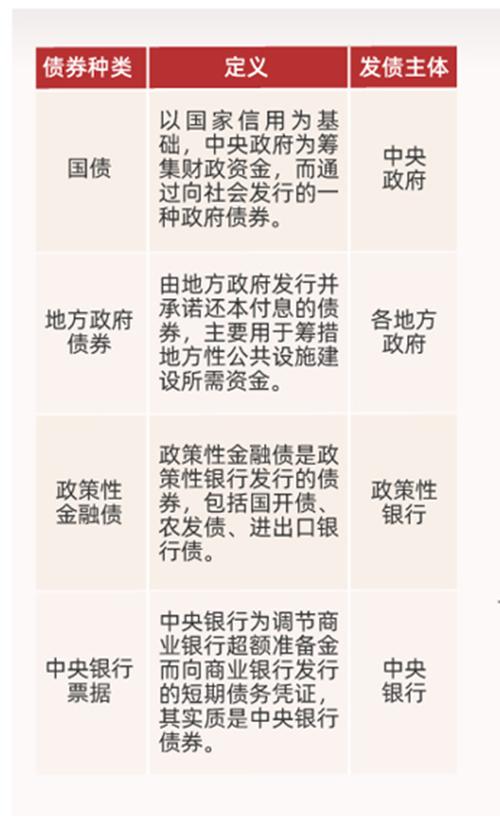 | 债券种类 | 定义 | 发债主体 |
|---|---|---|
| 国债 | 以国家信用为基础，中央政府为筹集财政资金，而通过向社会发行的一种政府债券。 | 中央政府 |
| 地方政府债券 | 由地方政府发行并承诺还本付息的债券，主要用于筹措地方性公共设施建设所需资金。 | 各地方政府 |
| 政策性金融债 | 政策性金融债是政策性银行发行的债券，包括国开债、农发债、进出口银行债。 | 政策性银行 |
| 中央银行票据 | 中央银行为调节商业银行超额准备金而向商业银行发行的短期债务凭证，其实质是中央银行债券。 | 中央银行 |